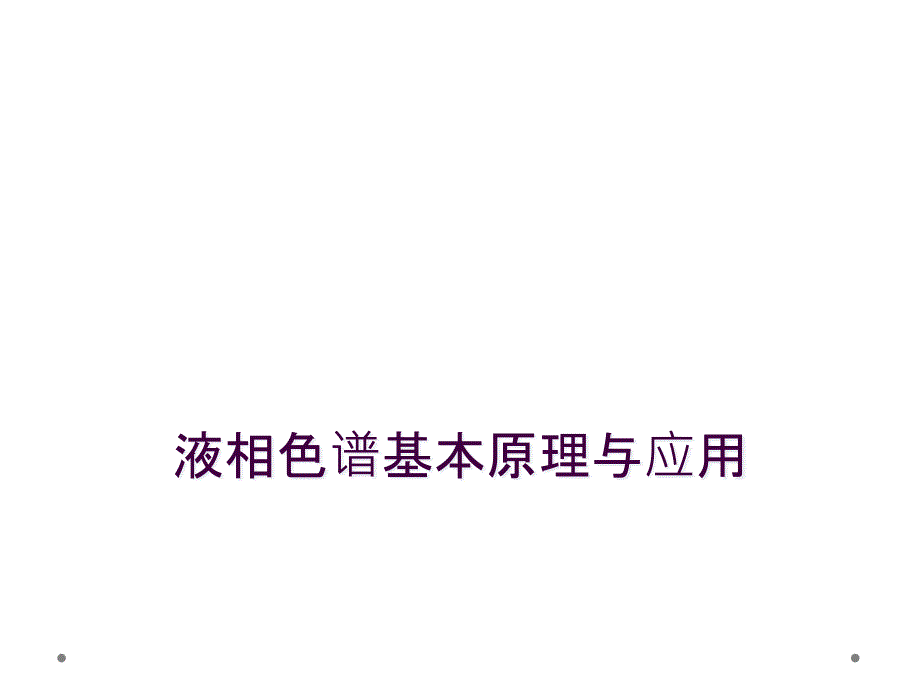 液相色谱基本原理与应用